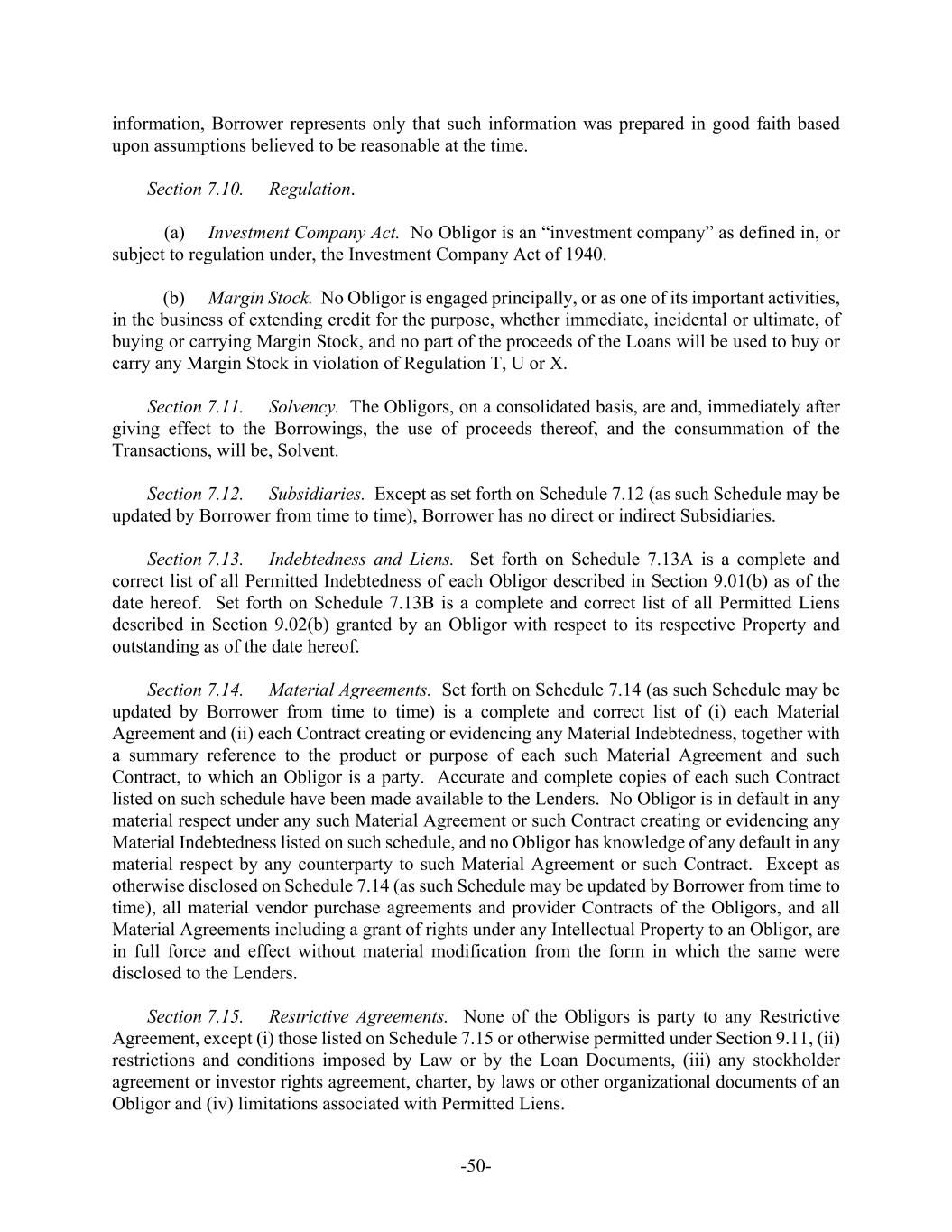 information, Borrower represents only that such information was prepared in good faith based upon assumptions believed to be reasonable at the time.

Section 7.10. Regulation.

(a) Investment Company Act. No Obligor is an “investment company” as defined in, or subject to regulation under, the Investment Company Act of 1940.

(b) Margin Stock. No Obligor is engaged principally, or as one of its important activities, in the business of extending credit for the purpose, whether immediate, incidental or ultimate, of buying or carrying Margin Stock, and no part of the proceeds of the Loans will be used to buy or carry any Margin Stock in violation of Regulation T, U or X.

Section 7.11. Solvency. The Obligors, on a consolidated basis, are and, immediately after giving effect to the Borrowings, the use of proceeds thereof, and the consummation of the Transactions, will be, Solvent.

Section 7.12. Subsidiaries. Except as set forth on Schedule 7.12 (as such Schedule may be updated by Borrower from time to time), Borrower has no direct or indirect Subsidiaries.

Section 7.13. Indebtedness and Liens. Set forth on Schedule 7.13A is a complete and correct list of all Permitted Indebtedness of each Obligor described in Section 9.01(b) as of the date hereof. Set forth on Schedule 7.13B is a complete and correct list of all Permitted Liens described in Section 9.02(b) granted by an Obligor with respect to its respective Property and outstanding as of the date hereof.

Section 7.14. Material Agreements. Set forth on Schedule 7.14 (as such Schedule may be updated by Borrower from time to time) is a complete and correct list of (i) each Material Agreement and (ii) each Contract creating or evidencing any Material Indebtedness, together with a summary reference to the product or purpose of each such Material Agreement and such Contract, to which an Obligor is a party. Accurate and complete copies of each such Contract listed on such schedule have been made available to the Lenders. No Obligor is in default in any material respect under any such Material Agreement or such Contract creating or evidencing any Material Indebtedness listed on such schedule, and no Obligor has knowledge of any default in any material respect by any counterparty to such Material Agreement or such Contract. Except as otherwise disclosed on Schedule 7.14 (as such Schedule may be updated by Borrower from time to time), all material vendor purchase agreements and provider Contracts of the Obligors, and all Material Agreements including a grant of rights under any Intellectual Property to an Obligor, are in full force and effect without material modification from the form in which the same were disclosed to the Lenders.

Section 7.15. Restrictive Agreements. None of the Obligors is party to any Restrictive Agreement, except (i) those listed on Schedule 7.15 or otherwise permitted under Section 9.11, (ii) restrictions and conditions imposed by Law or by the Loan Documents, (iii) any stockholder agreement or investor rights agreement, charter, by laws or other organizational documents of an Obligor and (iv) limitations associated with Permitted Liens.

-50-